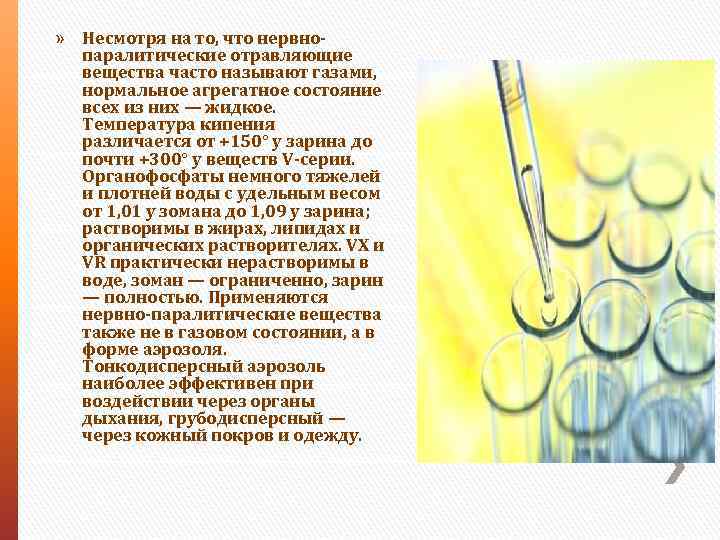 » Несмотря на то, что нервно-паралитические отравляющие вещества часто называют газами, нормальное агрегатное состояние всех из них — жидкое. Температура кипения различается от +150° у зарина до почти +300° у веществ V-серии. Органофосфаты немного тяжелей и плотней воды с удельным весом от 1,01 у зомана до 1,09 у зарина; растворимы в жирах, липидах и органических растворителях. VX и VR практически нерастворимы в воде, зоман — ограниченно, зарин — полностью. Применяются нервно-паралитические вещества также не в газовом состоянии, а в форме аэрозоля. Тонкодисперсный аэрозоль наиболее эффективен при воздействии через органы дыхания, грубодисперсный — через кожный покров и одежду.